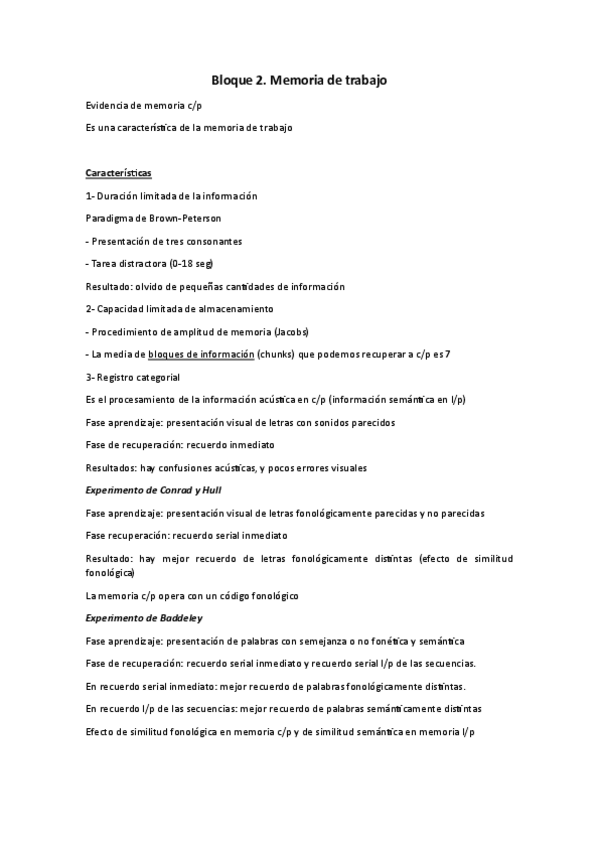 Bloque 2. Memoria de trabajo

Evidencia de memoria c/p

Es una característica de la memoria de trabajo

Características

1- Duración limitada de la información

Paradigma de Brown-Peterson

- Presentación de tres consonantes

- Tarea distractora (0-18 seg)

Resultado: olvido de pequeñas cantidades de información

2- Capacidad limitada de almacenamiento

- Procedimiento de amplitud de memoria (Jacobs)

- La media de bloques de información (chunks) que podemos recuperar a c/p es 7

3- Registro categorial

Es el procesamiento de la información acústica en c/p (información semántica en l/p)

Fase aprendizaje: presentación visual de letras con sonidos parecidos

Fase de recuperación: recuerdo inmediato

Resultados: hay confusiones acústicas, y pocos errores visuales

Experimento de Conrad y Hull

Fase aprendizaje: presentación visual de letras fonológicamente parecidas y no parecidas

Fase recuperación: recuerdo serial inmediato

Resultado: hay mejor recuerdo de letras fonológicamente distintas (efecto de similitud fonológica)

La memoria c/p opera con un código fonológico

Experimento de Baddeley

Fase aprendizaje: presentación de palabras con semejanza o no fonética y semántica

Fase de recuperación: recuerdo serial inmediato y recuerdo serial l/p de las secuencias.

En recuerdo serial inmediato: mejor recuerdo de palabras fonológicamente distintas.

En recuerdo l/p de las secuencias: mejor recuerdo de palabras semánticamente distintas

Efecto de similitud fonológica en memoria c/p y de similitud semántica en memoria l/p